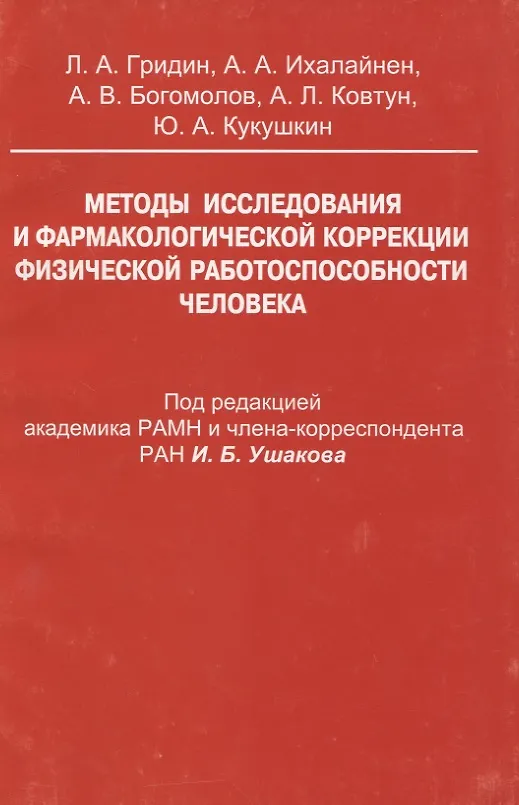 Л. А. Гридин, А. А. Ихалайнен, А. В. Богомолов, А. Л. Ковтун, Ю. А. Кукушкин

МЕТОДЫ ИССЛЕДОВАНИЯ И ФАРМАКОЛОГИЧЕСКОЙ КОРРЕКЦИИ ФИЗИЧЕСКОЙ РАБОТОСПОСОБНОСТИ ЧЕЛОВЕКА

Под редакцией академика РАМН и члена-корреспондента РАН И. Б. Ушакова